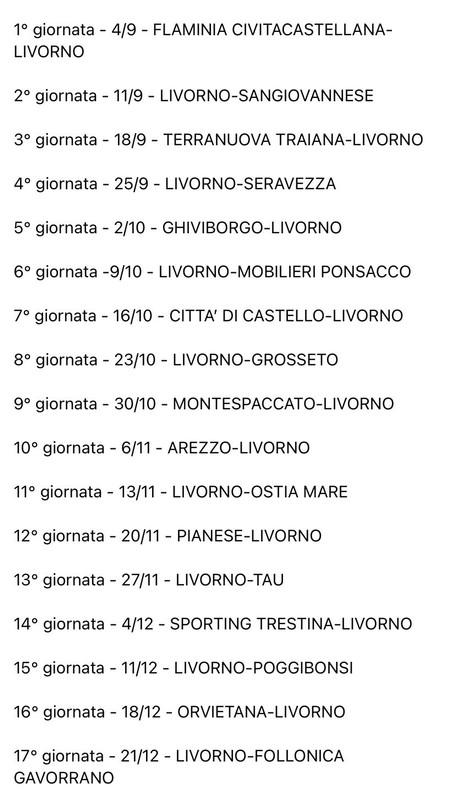 1° giornata - 4/9 - FLAMINIA CIVITACASTELLANA-LIVORNO

2° giornata - 11/9 - LIVORNO-SANGIOVANNESE

3° giornata - 18/9 - TERRANUOVA TRAIANA-LIVORNO

4° giornata - 25/9 - LIVORNO-SERAVEZZA

5° giornata - 2/10 - GHIVIBORGO-LIVORNO

6° giornata -9/10 - LIVORNO-MOBILIERI PONSACCO

7° giornata - 16/10 - CITTA' DI CASTELLO-LIVORNO

8° giornata - 23/10 - LIVORNO-GROSSETO

9° giornata - 30/10 - MONTESPACCATO-LIVORNO

10° giornata - 6/11 - AREZZO-LIVORNO

11° giornata - 13/11 - LIVORNO-OSTIA MARE

12° giornata - 20/11 - PIANESE-LIVORNO

13° giornata - 27/11 - LIVORNO-TAU

14° giornata - 4/12 - SPORTING TRESTINA-LIVORNO

15° giornata - 11/12 - LIVORNO-POGGIBONSI

16° giornata - 18/12 - ORVIETANA-LIVORNO

17° giornata - 21/12 - LIVORNO-FOLLONICA GAVORRANO